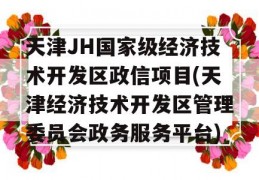 天津JH国家级经济技术开发区政信项目(天津经济技术开发区管理委员会政务服务平台)